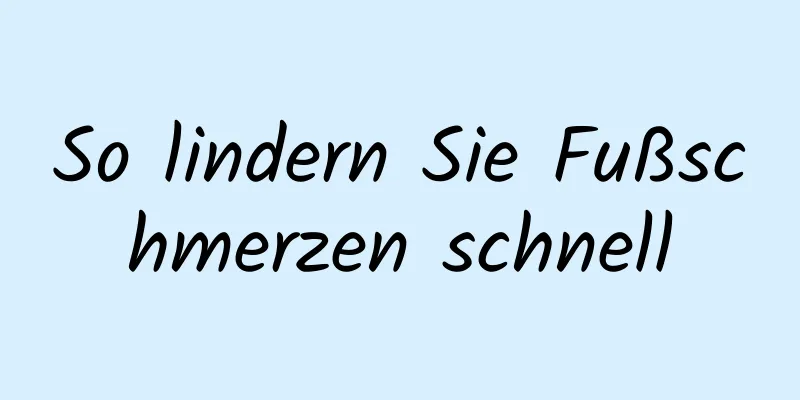 So lindern Sie Fußschmerzen schnell